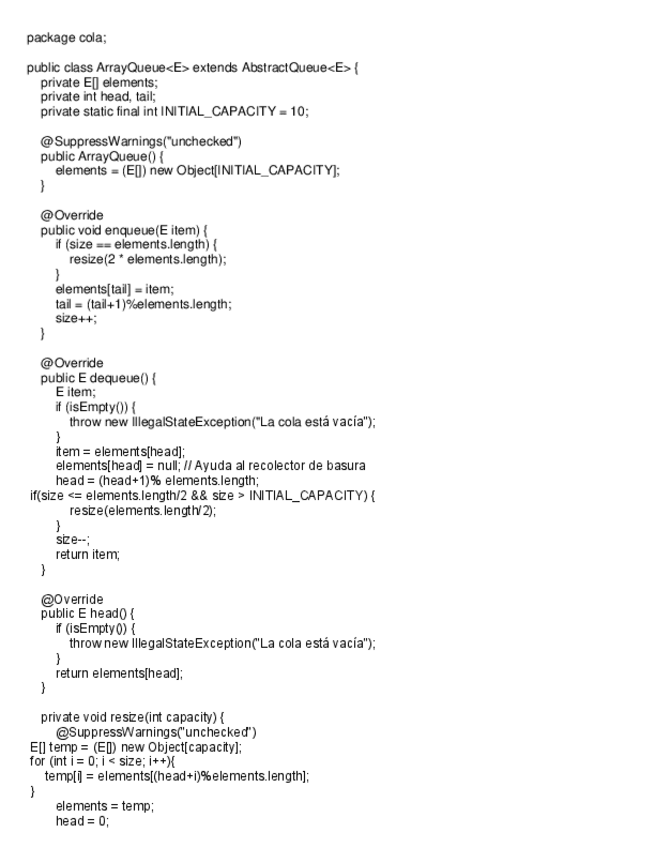 package cola;

public class ArrayQueue<E> extends AbstractQueue<E> {
private E[] elements;
private int head, tail;
private static final int INITIAL_CAPACITY = 10;

@SuppressWarnings("unchecked")
public ArrayQueue() {
elements = (E[]) new Object[INITIAL_CAPACITY];
}

@Override
public void enqueue(E item) {
if (size == elements.length) {
resize(2 * elements.length);
}
elements[tail] = item;
tail = (tail+1)%elements.length;
size++;
}

@Override
public E dequeue() {
E item;
if (isEmpty()) {
throw new IllegalStateException("La cola está vacía");
}
item = elements[head];
elements[head] = null; // Ayuda al recolector de basura
head = (head+1)% elements.length;
if(size <= elements.length/2 && size > INITIAL_CAPACITY) {
resize(elements.length/2);
}
size--;
return item;
}

@Override
public E head() {
if (isEmpty()) {
throw new IllegalStateException("La cola está vacía");
}
return elements[head];
}

private void resize(int capacity) {
@SuppressWarnings("unchecked")
E[] temp = (E[]) new Object[capacity];
for (int i = 0; i < size; i++){
temp[i] = elements[(head+i)%elements.length];
}
elements = temp;
head = 0;